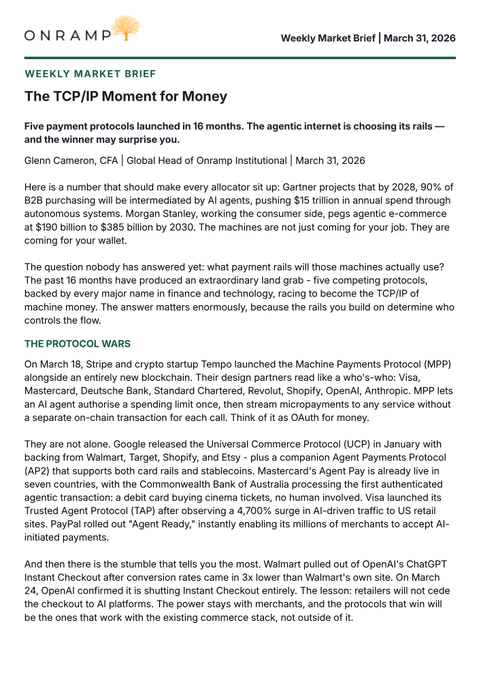 ONRAMP

Weekly Market Brief | March 31, 2026

WEEKLY MARKET BRIEF

The TCP/IP Moment for Money

Five payment protocols launched in 16 months. The agentic internet is choosing its rails — and the winner may surprise you.

Glenn Cameron, CFA | Global Head of Onramp Institutional | March 31, 2026

Here is a number that should make every allocator sit up: Gartner projects that by 2028, 90% of B2B purchasing will be intermediated by AI agents, pushing $15 trillion in annual spend through autonomous systems. Morgan Stanley, working the consumer side, pegs agentic e-commerce at $190 billion to $385 billion by 2030. The machines are not just coming for your job. They are coming for your wallet.

The question nobody has answered yet: what payment rails will those machines actually use? The past 16 months have produced an extraordinary land grab - five competing protocols, backed by every major name in finance and technology, racing to become the TCP/IP of machine money. The answer matters enormously, because the rails you build on determine who controls the flow.

THE PROTOCOL WARS

On March 18, Stripe and crypto startup Tempo launched the Machine Payments Protocol (MPP) alongside an entirely new blockchain. Their design partners read like a who's-who: Visa, Mastercard, Deutsche Bank, Standard Chartered, Revolut, Shopify, OpenAI, Anthropic. MPP lets an AI agent authorise a spending limit once, then stream micropayments to any service without a separate on-chain transaction for each call. Think of it as OAuth for money.

They are not alone. Google released the Universal Commerce Protocol (UCP) in January with backing from Walmart, Target, Shopify, and Etsy - plus a companion Agent Payments Protocol (AP2) that supports both card rails and stablecoins. Mastercard's Agent Pay is already live in seven countries, with the Commonwealth Bank of Australia processing the first authenticated agentic transaction: a debit card buying cinema tickets, no human involved. Visa launched its Trusted Agent Protocol (TAP) after observing a 4,700% surge in AI-driven traffic to US retail sites. PayPal rolled out "Agent Ready," instantly enabling its millions of merchants to accept AI-initiated payments.

And then there is the stumble that tells you the most. Walmart pulled out of OpenAI's ChatGPT Instant Checkout after conversion rates came in 3x lower than Walmart's own site. On March 24, OpenAI confirmed it is shutting Instant Checkout entirely. The lesson: retailers will not cede the checkout to AI platforms. The power stays with merchants, and the protocols that win will be the ones that work with the existing commerce stack, not outside of it.